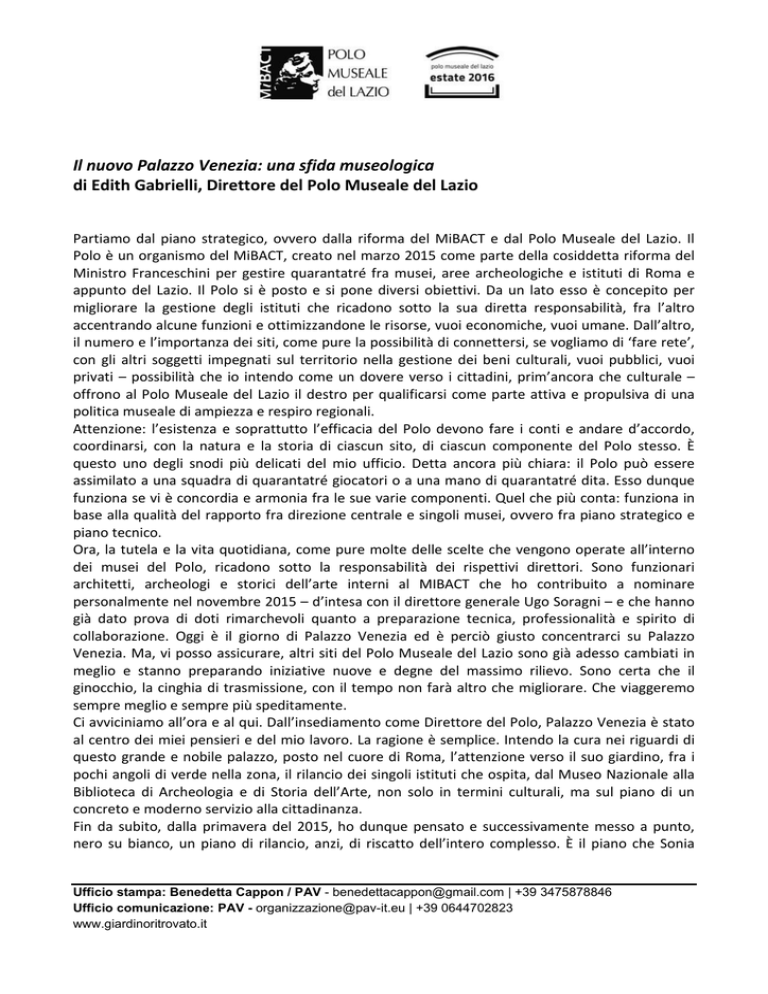 MiBACT POLO MUSEALE del LAZIO

polo museale del lazio
estate 2016

Il nuovo Palazzo Venezia: una sfida museologica
di Edith Gabrielli, Direttore del Polo Museale del Lazio

Partiamo dal piano strategico, ovvero dalla riforma del MiBACT e dal Polo Museale del Lazio. Il Polo è un organismo del MiBACT, creato nel marzo 2015 come parte della cosiddetta riforma del Ministro Franceschini per gestire quarantatré fra musei, aree archeologiche e istituti di Roma e appunto del Lazio. Il Polo si è posto e si pone diversi obiettivi. Da un lato esso è concepito per migliorare la gestione degli istituti che ricadono sotto la sua diretta responsabilità, fra l'altro accentrando alcune funzioni e ottimizzandone le risorse, vuoi economiche, vuoi umane. Dall'altro, il numero e l'importanza dei siti, come pure la possibilità di connettersi, se vogliamo di 'fare rete', con gli altri soggetti impegnati sul territorio nella gestione dei beni culturali, vuoi pubblici, vuoi privati – possibilità che io intendo come un dovere verso i cittadini, prim'ancora che culturale – offrono al Polo Museale del Lazio il destro per qualificarsi come parte attiva e propulsiva di una politica museale di ampiezza e respiro regionali.
Attenzione: l'esistenza e soprattutto l'efficacia del Polo devono fare i conti e andare d'accordo, coordinarsi, con la natura e la storia di ciascun sito, di ciascun componente del Polo stesso. È questo uno degli snodi più delicati del mio ufficio. Detta ancora più chiara: il Polo può essere assimilato a una squadra di quarantatré giocatori o a una mano di quarantatré dita. Esso dunque funziona se vi è concordia e armonia fra le sue varie componenti. Quel che più conta: funziona in base alla qualità del rapporto fra direzione centrale e singoli musei, ovvero fra piano strategico e piano tecnico.
Ora, la tutela e la vita quotidiana, come pure molte delle scelte che vengono operate all'interno dei musei del Polo, ricadono sotto la responsabilità dei rispettivi direttori. Sono funzionari architetti, archeologi e storici dell'arte interni al MIBACT che ho contribuito a nominare personalmente nel novembre 2015 – d'intesa con il direttore generale Ugo Soragni – e che hanno già dato prova di doti rimarchevoli quanto a preparazione tecnica, professionalità e spirito di collaborazione. Oggi è il giorno di Palazzo Venezia ed è perciò giusto concentrarci su Palazzo Venezia. Ma, vi posso assicurare, altri siti del Polo Museale del Lazio sono già adesso cambiati in meglio e stanno preparando iniziative nuove e degne del massimo rilievo. Sono certa che il ginocchio, la cinghia di trasmissione, con il tempo non farà altro che migliorare. Che viaggeremo sempre meglio e sempre più speditamente.
Ci avviciniamo all'ora e al qui. Dall'insediamento come Direttore del Polo, Palazzo Venezia è stato al centro dei miei pensieri e del mio lavoro. La ragione è semplice. Intendo la cura nei riguardi di questo grande e nobile palazzo, posto nel cuore di Roma, l'attenzione verso il suo giardino, fra i pochi angoli di verde nella zona, il rilancio dei singoli istituti che ospita, dal Museo Nazionale alla Biblioteca di Archeologia e di Storia dell'Arte, non solo in termini culturali, ma sul piano di un concreto e moderno servizio alla cittadinanza.
Fin da subito, dalla primavera del 2015, ho dunque pensato e successivamente messo a punto, nero su bianco, un piano di rilancio, anzi, di riscatto dell'intero complesso. È il piano che Sonia

Ufficio stampa: Benedetta Cappon / PAV - benedettacappon@gmail.com | +39 3475878846
Ufficio comunicazione: PAV - organizzazione@pav-it.eu | +39 0644702823
www.giardinoritrovato.it